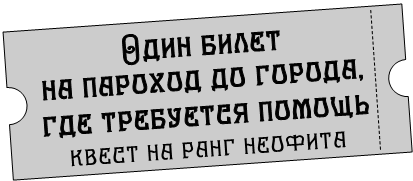 Один билет
на пароход до города,
где требуется помощь

квест на ранг неофита